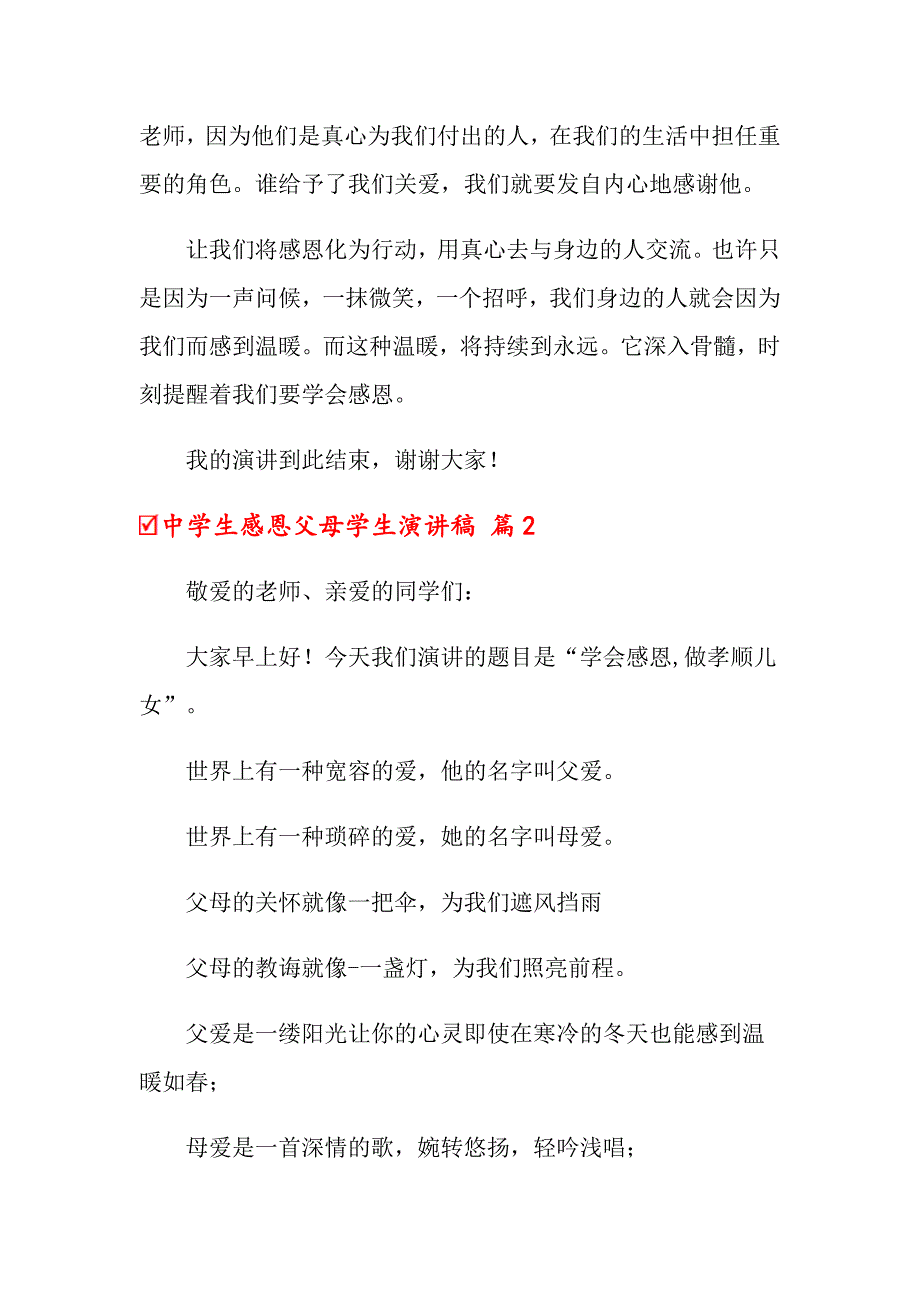 老师，因为他们是真心为我们付出的人，在我们的生活中担任重要的角色。谁给予了我们关爱，我们就要发自内心地感谢他。

让我们将感恩化为行动，用真心去与身边的人交流。也许只是因为一声问候，一抹微笑，一个招呼，我们身边的人就会因为我们而感到温暖。而这种温暖，将持续到永远。它深入骨髓，时刻提醒着我们要学会感恩。

我的演讲到此结束，谢谢大家！

☑中学生感恩父母学生演讲稿 篇2

敬爱的老师、亲爱的同学们：

大家早上好！今天我们演讲的题目是“学会感恩,做孝顺儿女”。

世界上有一种宽容的爱，他的名字叫父爱。

世界上有一种琐碎的爱，她的名字叫母爱。

父母的关怀就像一把伞，为我们遮风挡雨

父母的教诲就像-一盏灯，为我们照亮前程。

父爱是一缕阳光让你的心灵即使在寒冷的冬天也能感到温暖如春；

母爱是一首深情的歌，婉转悠扬，轻吟浅唱；